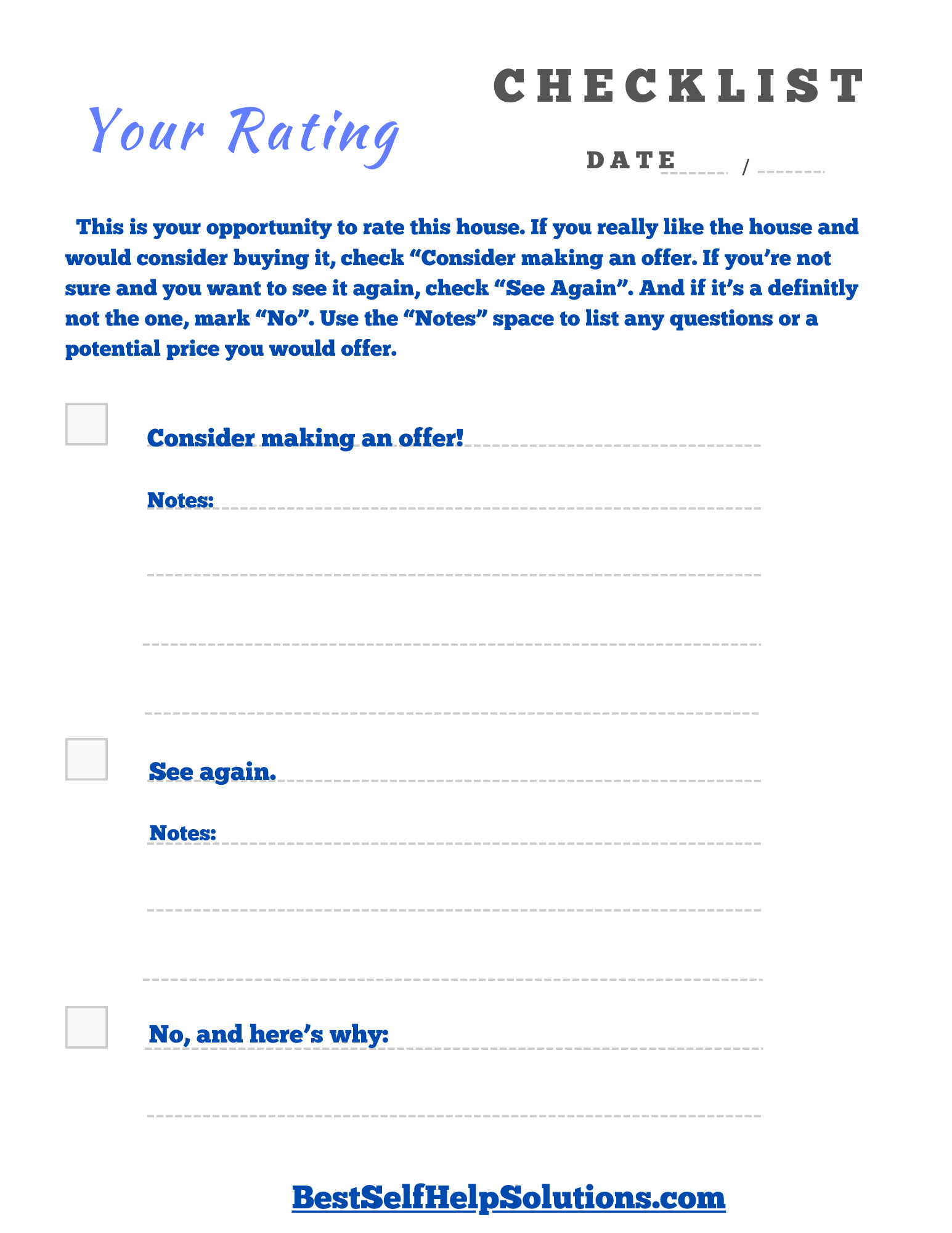 CHECKLIST

Your Rating

DATE /

This is your opportunity to rate this house. If you really like the house and would consider buying it, check “Consider making an offer. If you’re not sure and you want to see it again, check “See Again”. And if it’s a definitly not the one, mark “No”. Use the “Notes” space to list any questions or a potential price you would offer.

Consider making an offer!

Notes:

See again.

Notes:

No, and here’s why:

BestSelfHelpSolutions.com